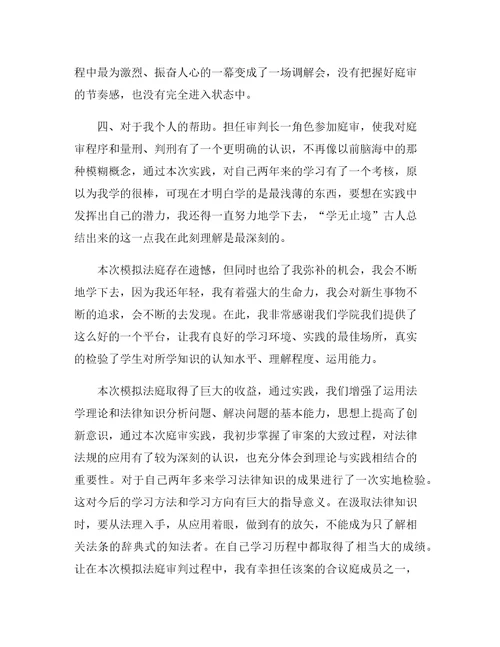 程中最为激烈、振奋人心的一幕变成了一场调解会，没有把握好庭审的节奏感，也没有完全进入状态中。

四、对于我个人的帮助。担任审判长一角色参加庭审，使我对庭审程序和量刑、判刑有了一个更明确的认识，不再像以前脑海中的那种模糊概念，通过本次实践，对自己两年来的学习有了一个考核，原以为我学的很棒，可现在才明白学的是最浅薄的东西，要想在实践中发挥出自己的潜力，我还得一直努力地学下去，“学无止境”古人总结出来的这一点我在此刻理解是最深刻的。

本次模拟法庭存在遗憾，但同时也给了我弥补的机会，我会不断地学下去，因为我还年轻，我有着强大的生命力，我会对新生事物不断的追求，会不断的去发现。在此，我非常感谢我们学院我们提供了这么好的一个平台，让我有良好的学习环境、实践的最佳场所，真实的检验了学生对所学知识的认知水平、理解程度、运用能力。

本次模拟法庭取得了巨大的收益，通过实践，我们增强了运用法学理论和法律知识分析问题、解决问题的基本能力，思想上提高了创新意识，通过本次庭审实践，我初步掌握了审案的大致过程，对法律法规的应用有了较为深刻的认识，也充分体会到理论与实践相结合的重要性。对于自己两年多来学习法律知识的成果进行了一次实地检验。这对今后的学习方法和学习方向有巨大的指导意义。在汲取法律知识时，要从法理入手，从应用着眼，做到有的放矢，不能成为只了解相关法条的辞典式的知法者。在自己学习历程中都取得了相当大的成绩。让在本次模拟法庭审判过程中，我有幸担任该案的合议庭成员之一，